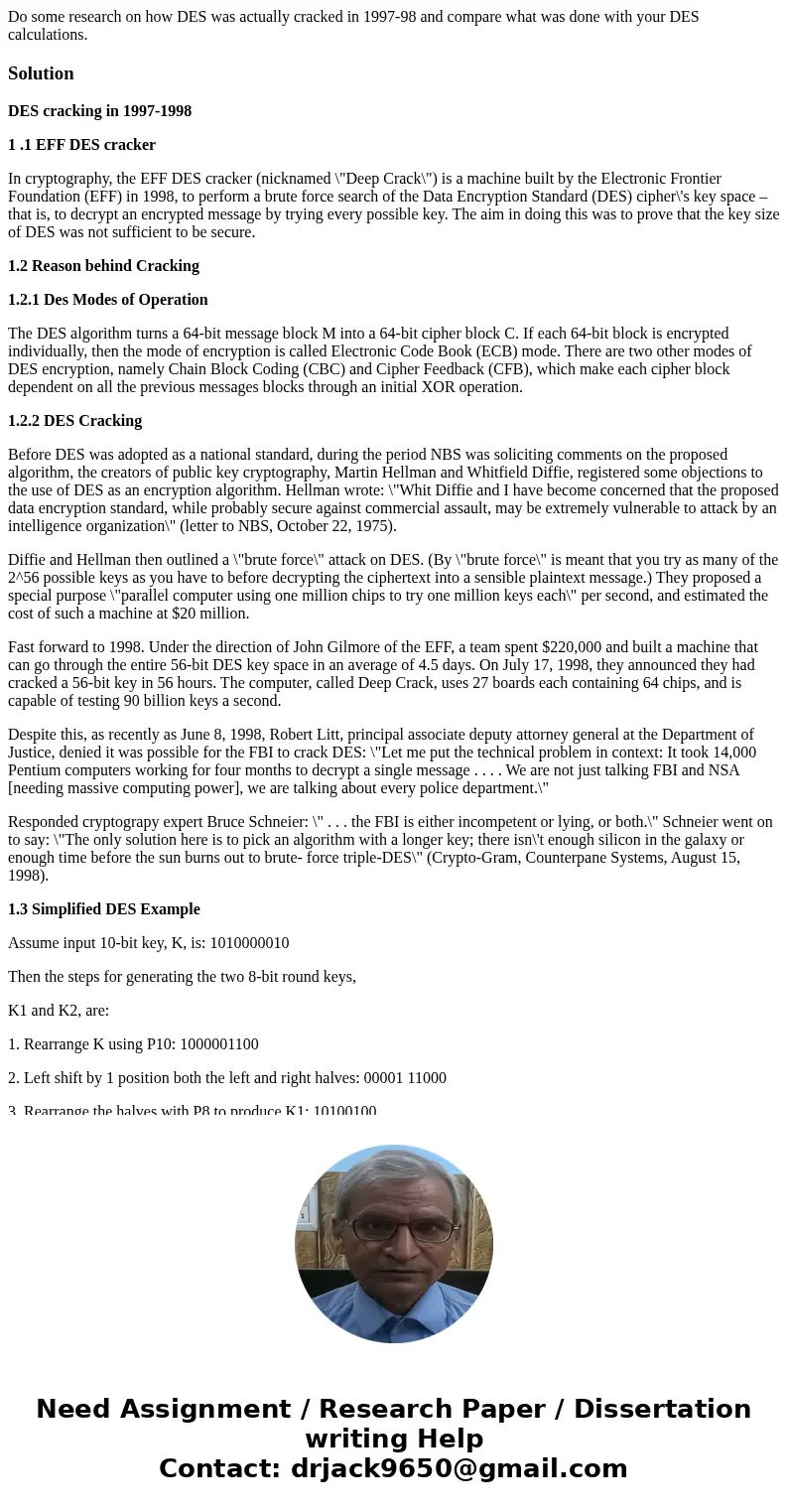 Do some research on how DES was actually cracked in 1997-98 and compare what was done with your DES calculations.

Solution

DES cracking in 1997-1998

1 .1 EFF DES cracker

In cryptography, the EFF DES cracker (nicknamed \"Deep Crack\") is a machine built by the Electronic Frontier Foundation (EFF) in 1998, to perform a brute force search of the Data Encryption Standard (DES) cipher\'s key space – that is, to decrypt an encrypted message by trying every possible key. The aim in doing this was to prove that the key size of DES was not sufficient to be secure.

1.2 Reason behind Cracking

1.2.1 Des Modes of Operation

The DES algorithm turns a 64-bit message block M into a 64-bit cipher block C. If each 64-bit block is encrypted individually, then the mode of encryption is called Electronic Code Book (ECB) mode. There are two other modes of DES encryption, namely Chain Block Coding (CBC) and Cipher Feedback (CFB), which make each cipher block dependent on all the previous messages blocks through an initial XOR operation.

1.2.2 DES Cracking

Before DES was adopted as a national standard, during the period NBS was soliciting comments on the proposed algorithm, the creators of public key cryptography, Martin Hellman and Whitfield Diffie, registered some objections to the use of DES as an encryption algorithm. Hellman wrote: \"Whit Diffie and I have become concerned that the proposed data encryption standard, while probably secure against commercial assault, may be extremely vulnerable to attack by an intelligence organization\" (letter to NBS, October 22, 1975).

Diffie and Hellman then outlined a \"brute force\" attack on DES. (By \"brute force\" is meant that you try as many of the 2^56 possible keys as you have to before decrypting the ciphertext into a sensible plaintext message.) They proposed a special purpose \"parallel computer using one million chips to try one million keys each\" per second, and estimated the cost of such a machine at $20 million.

Fast forward to 1998. Under the direction of John Gilmore of the EFF, a team spent $220,000 and built a machine that can go through the entire 56-bit DES key space in an average of 4.5 days. On July 17, 1998, they announced they had cracked a 56-bit key in 56 hours. The computer, called Deep Crack, uses 27 boards each containing 64 chips, and is capable of testing 90 billion keys a second.

Despite this, as recently as June 8, 1998, Robert Litt, principal associate deputy attorney general at the Department of Justice, denied it was possible for the FBI to crack DES: \"Let me put the technical problem in context: It took 14,000 Pentium computers working for four months to decrypt a single message . . . . We are not just talking FBI and NSA [needing massive computing power], we are talking about every police department.\"

Responded cryptograpy expert Bruce Schneier: \" . . . the FBI is either incompetent or lying, or both.\" Schneier went on to say: \"The only solution here is to pick an algorithm with a longer key; there isn\'t enough silicon in the galaxy or enough time before the sun burns out to brute- force triple-DES\" (Crypto-Gram, Counterpane Systems, August 15, 1998).

1.3 Simplified DES Example

Assume input 10-bit key, K, is: 1010000010

Then the steps for generating the two 8-bit round keys,

K1 and K2, are:

1. Rearrange K using P10: 1000001100

2. Left shift by 1 position both the left and right halves: 00001 11000

3. Rearrange the halves with P8 to produce K1: 10100100

Need Assignment / Research Paper / Dissertation writing Help
Contact: drjack9650@gmail.com